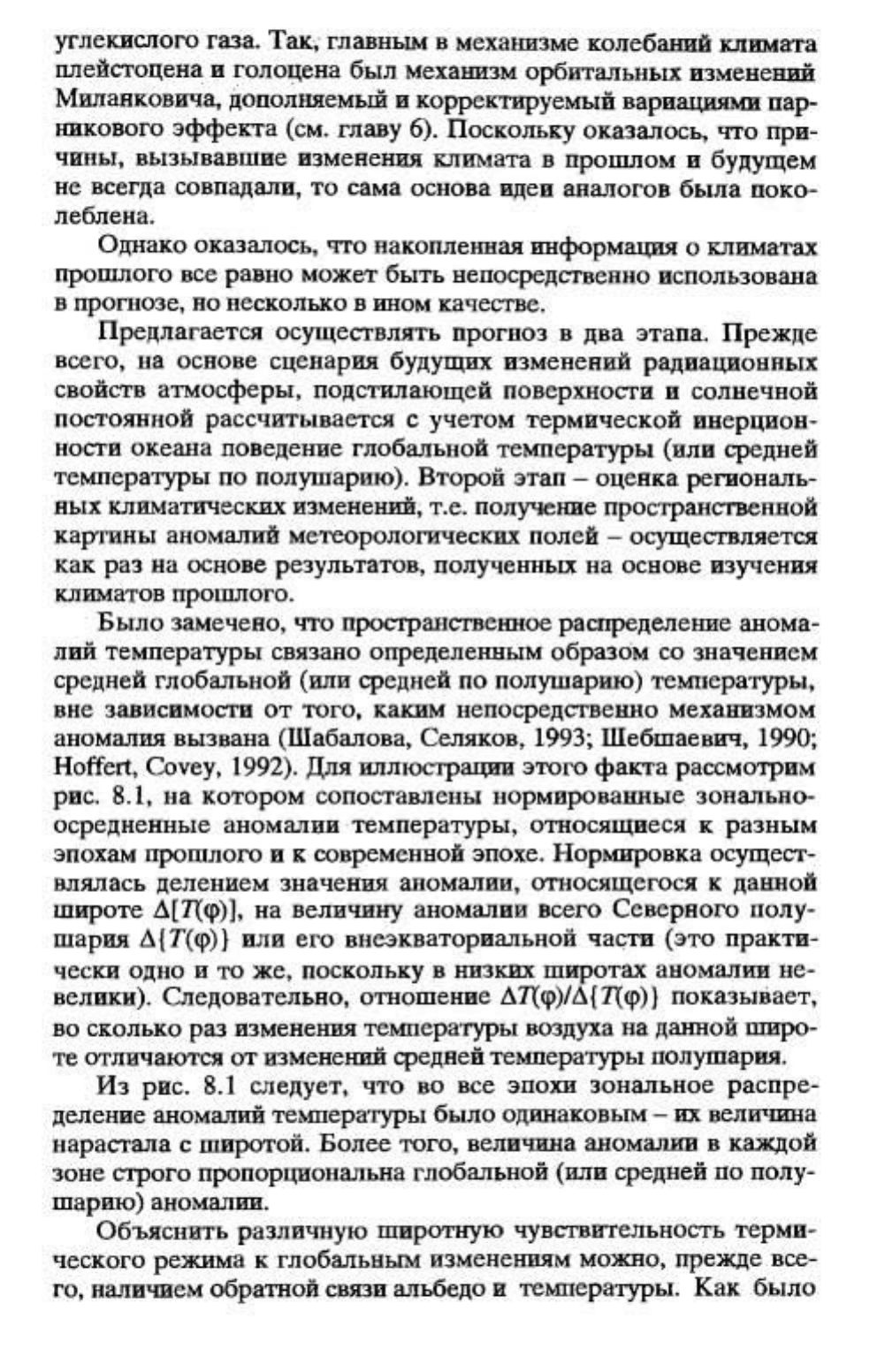 углекислого газа. Так, главным в механизме колебаний климата плейстоцена и голоцена был механизм орбитальных изменений Миланковича, дополняемый и корректируемый вариациями парникового эффекта (см. главу 6). Поскольку оказалось, что причины, вызывавшие изменения климата в прошлом и будущем не всегда совпадали, то сама основа идеи аналогов была поколеблена.

Однако оказалось, что накопленная информация о климатах прошлого все равно может быть непосредственно использована в прогнозе, но несколько в ином качестве.

Предлагается осуществлять прогноз в два этапа. Прежде всего, на основе сценария будущих изменений радиационных свойств атмосферы, подстилающей поверхности и солнечной постоянной рассчитывается с учетом термической инерционности океана поведение глобальной температуры (или средней температуры по полушарию). Второй этап – оценка региональных климатических изменений, т.е. получение пространственной картины аномалий метеорологических полей – осуществляется как раз на основе результатов, полученных на основе изучения климатов прошлого.

Было замечено, что пространственное распределение аномалий температуры связано определенным образом со значением средней глобальной (или средней по полушарию) температуры, вне зависимости от того, каким непосредственно механизмом аномалия вызвана (Шабалова, Селяков, 1993; Шебшаевич, 1990; Hoffert, Covey, 1992). Для иллюстрации этого факта рассмотрим рис. 8.1, на котором сопоставлены нормированные зонально-осредненные аномалии температуры, относящиеся к разным эпохам прошлого и к современной эпохе. Нормировка осуществлялась делением значения аномалии, относящегося к данной широте $\Delta[T(\varphi)]$, на величину аномалии всего Северного полушария $\Delta\{T(\varphi)\}$ или его внеэкваториальной части (это практически одно и то же, поскольку в низких широтах аномалии невелики). Следовательно, отношение $\Delta T(\varphi)/\Delta\{T(\varphi)\}$ показывает, во сколько раз изменения температуры воздуха на данной широте отличаются от изменений средней температуры полушария.

Из рис. 8.1 следует, что во все эпохи зональное распределение аномалий температуры было одинаковым – их величина нарастала с широтой. Более того, величина аномалии в каждой зоне строго пропорциональна глобальной (или средней по полушарию) аномалии.

Объяснить различную широтную чувствительность термического режима к глобальным изменениям можно, прежде всего, наличием обратной связи альбедо и температуры. Как было